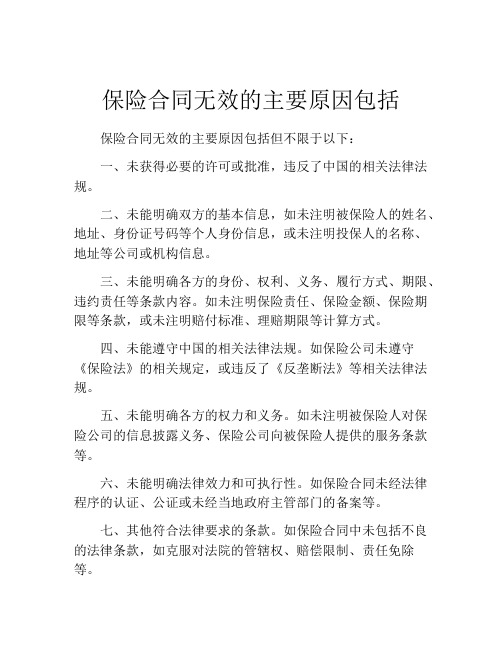 保险合同无效的主要原因包括

保险合同无效的主要原因包括但不限于以下：

一、未获得必要的许可或批准，违反了中国的相关法律法规。

二、未能明确双方的基本信息，如未注明被保险人的姓名、地址、身份证号码等个人身份信息，或未注明投保人的名称、地址等公司或机构信息。

三、未能明确各方的身份、权利、义务、履行方式、期限、违约责任等条款内容。如未注明保险责任、保险金额、保险期限等条款，或未注明赔付标准、理赔期限等计算方式。

四、未能遵守中国的相关法律法规。如保险公司未遵守《保险法》的相关规定，或违反了《反垄断法》等相关法律法规。

五、未能明确各方的权力和义务。如未注明被保险人对保险公司的信息披露义务、保险公司向被保险人提供的服务条款等。

六、未能明确法律效力和可执行性。如保险合同未经法律程序的认证、公证或未经当地政府主管部门的备案等。

七、其他符合法律要求的条款。如保险合同中未包括不良的法律条款，如克服对法院的管辖权、赔偿限制、责任免除等。